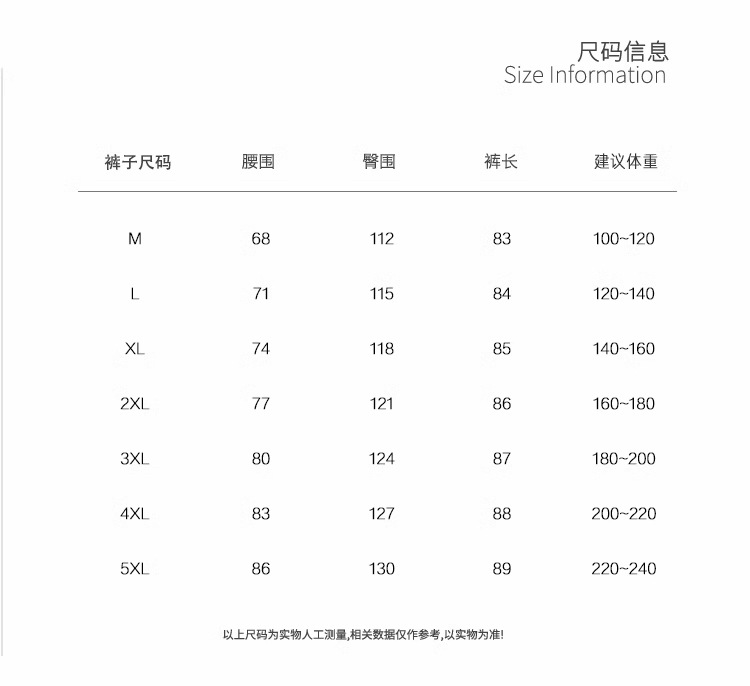 尺码信息
Size Information

| 裤子尺码 | 腰围 | 臀围 | 裤长 | 建议体重 |
|---|---|---|---|---|
| M | 68 | 112 | 83 | 100~120 |
| L | 71 | 115 | 84 | 120~140 |
| XL | 74 | 118 | 85 | 140~160 |
| 2XL | 77 | 121 | 86 | 160~180 |
| 3XL | 80 | 124 | 87 | 180~200 |
| 4XL | 83 | 127 | 88 | 200~220 |
| 5XL | 86 | 130 | 89 | 220~240 |

以上尺码为实物人工测量,相关数据仅作参考,以实物为准!